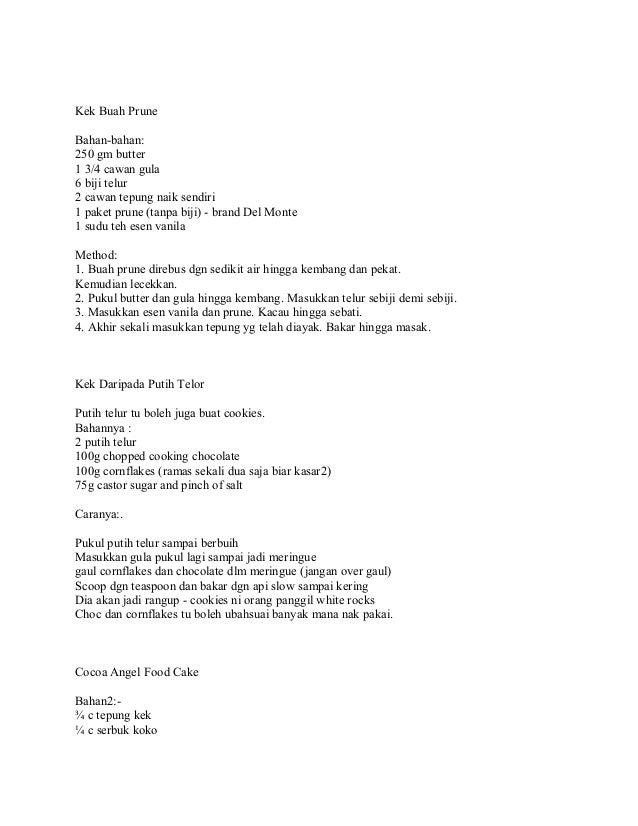 Kek Buah Prune

Bahan-bahan:
250 gm butter
1 3/4 cawan gula
6 biji telur
2 cawan tepung naik sendiri
1 paket prune (tanpa biji) - brand Del Monte
1 sudu teh esen vanila

Method:
1. Buah prune direbus dgn sedikit air hingga kembang dan pekat. Kemudian lecekkan.
2. Pukul butter dan gula hingga kembang. Masukkan telur sebiji demi sebiji.
3. Masukkan esen vanila dan prune. Kacau hingga sebati.
4. Akhir sekali masukkan tepung yg telah diayak. Bakar hingga masak.

Kek Daripada Putih Telor

Putih telur tu boleh juga buat cookies.
Bahannya :
2 putih telur
100g chopped cooking chocolate
100g cornflakes (ramas sekali dua saja biar kasar2)
75g castor sugar and pinch of salt

Caranya:.

Pukul putih telur sampai berbuih
Masukkan gula pukul lagi sampai jadi meringue
gaul cornflakes dan chocolate dlm meringue (jangan over gaul)
Scoop dgn teaspoon dan bakar dgn api slow sampai kering
Dia akan jadi rangup - cookies ni orang panggil white rocks
Choc dan cornflakes tu boleh ubahsuai banyak mana nak pakai.

Cocoa Angel Food Cake

Bahan2:-
¾ c tepung kek
¼ c serbuk koko